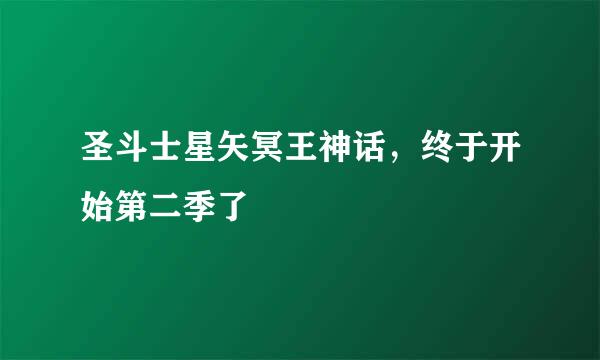 圣斗士星矢冥王神话，终于开始第二季了